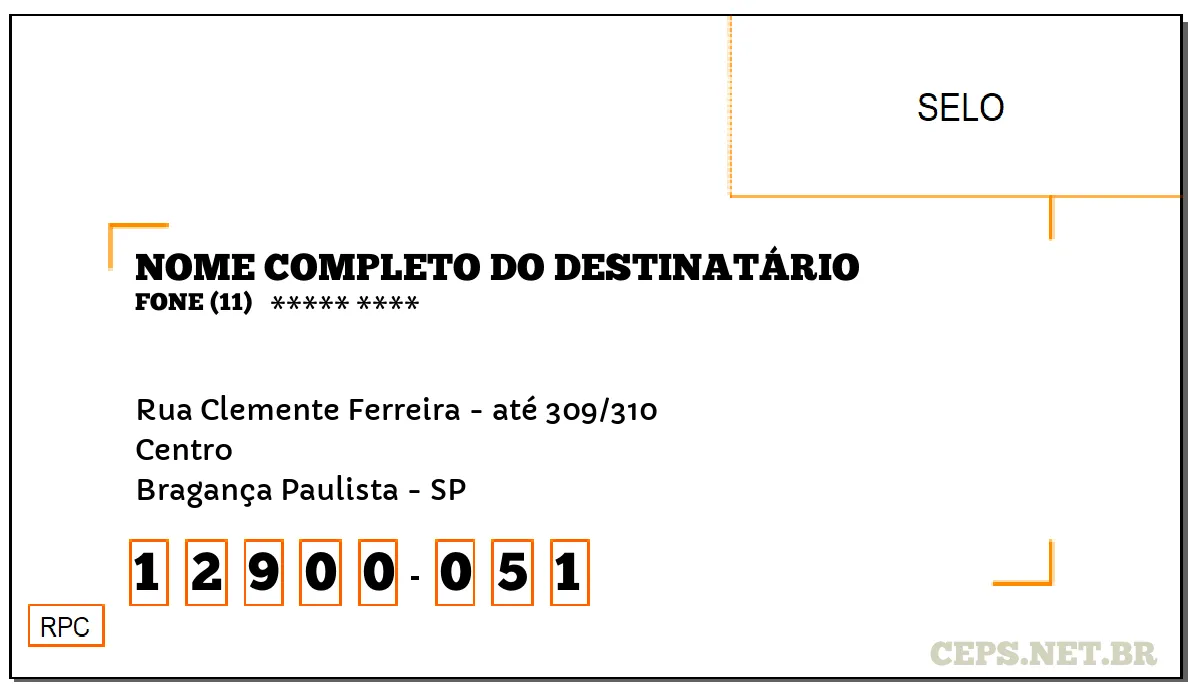 SELO

NOME COMPLETO DO DESTINATÁRIO
FONE (11) ***** ****

Rua Clemente Ferreira - até 309/310
Centro
Bragança Paulista - SP

1 2 9 0 0 - 0 5 1

RPC

CEPS.NET.BR